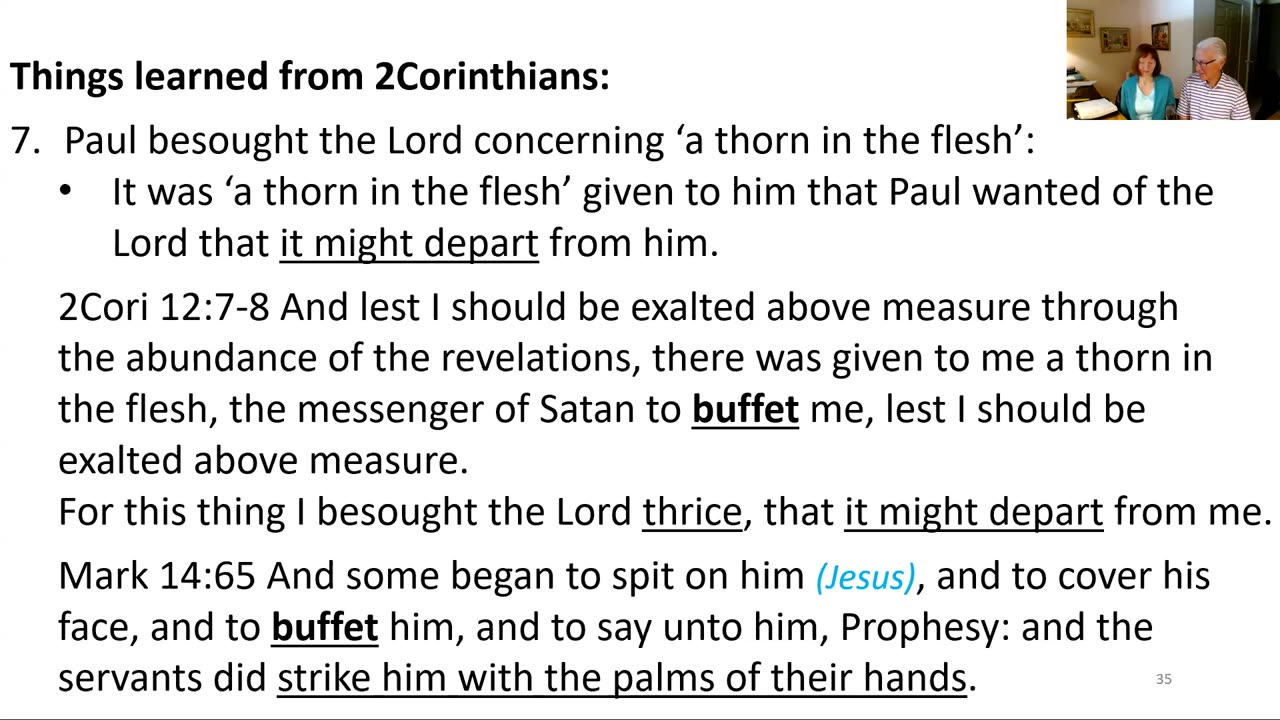 Things learned from 2Corinthians:

7. Paul besought the Lord concerning 'a thorn in the flesh':

• It was 'a thorn in the flesh' given to him that Paul wanted of the Lord that it might depart from him.

2Cori 12:7-8 And lest I should be exalted above measure through the abundance of the revelations, there was given to me a thorn in the flesh, the messenger of Satan to buffet me, lest I should be exalted above measure.
For this thing I besought the Lord thrice, that it might depart from me.

Mark 14:65 And some began to spit on him (Jesus), and to cover his face, and to buffet him, and to say unto him, Prophesy: and the servants did strike him with the palms of their hands.

35